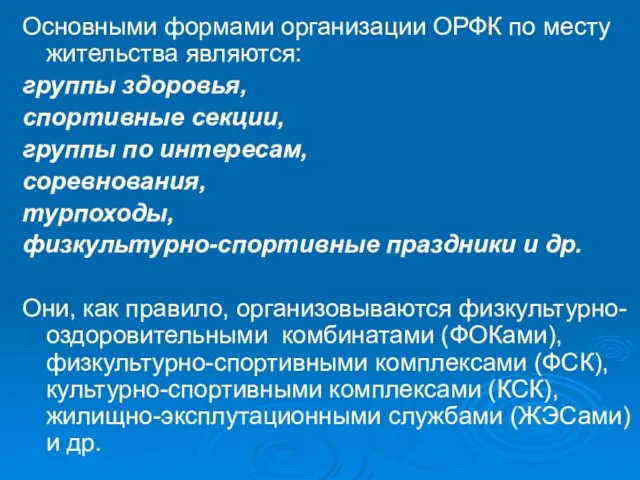 Основными формами организации ОРФК по месту жительства являются:
группы здоровья,
спортивные секции,
группы по интересам,
соревнования,
турпоходы,
физкультурно-спортивные праздники и др.

Они, как правило, организовываются физкультурно-оздоровительными комбинатами (ФОКами), физкультурно-спортивными комплексами (ФСК), культурно-спортивными комплексами (КСК), жилищно-эксплутационными службами (ЖЭСами) и др.